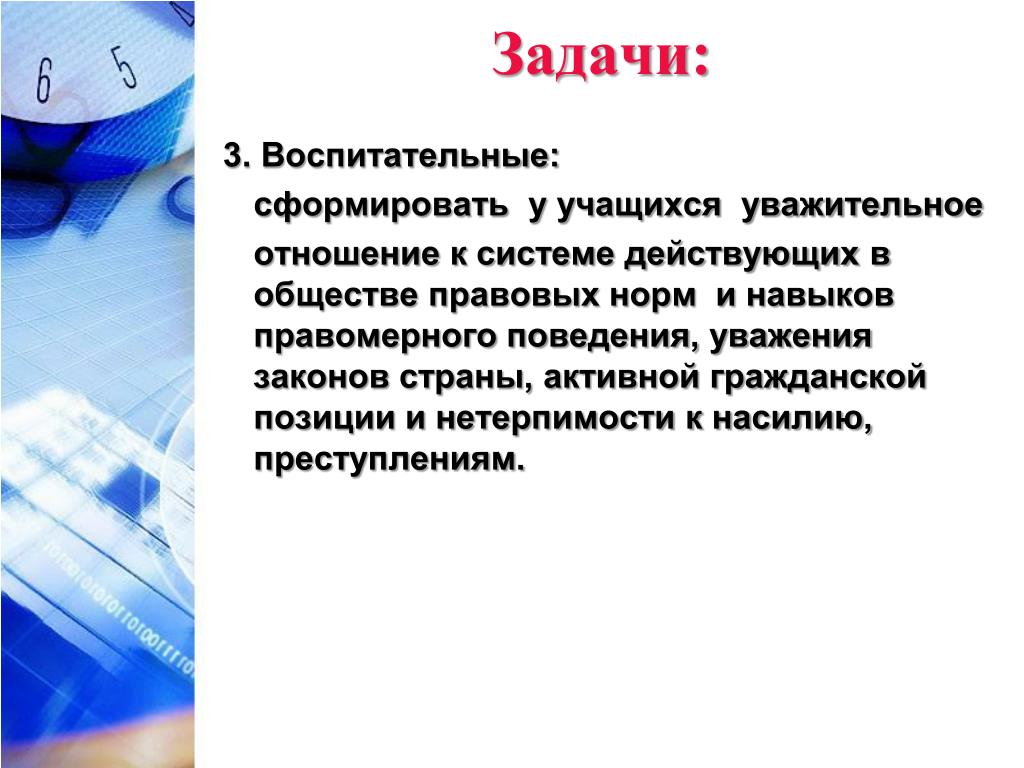 Задачи:

3. Воспитательные:

сформировать у учащихся уважительное отношение к системе действующих в обществе правовых норм и навыков правомерного поведения, уважения законов страны, активной гражданской позиции и нетерпимости к насилию, преступлениям.